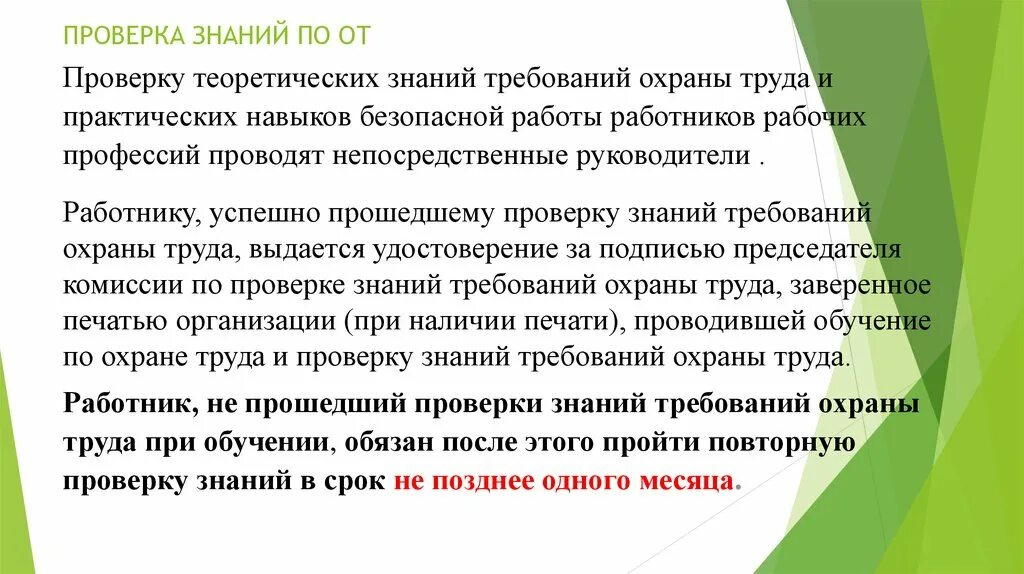 ПРОВЕРКА ЗНАНИЙ ПО ОТ

Проверку теоретических знаний требований охраны труда и практических навыков безопасной работы работников рабочих профессий проводят непосредственные руководители .

Работнику, успешно прошедшему проверку знаний требований охраны труда, выдается удостоверение за подписью председателя комиссии по проверке знаний требований охраны труда, заверенное печатью организации (при наличии печати), проводившей обучение по охране труда и проверку знаний требований охраны труда.

Работник, не прошедший проверки знаний требований охраны труда при обучении, обязан после этого пройти повторную проверку знаний в срок не позднее одного месяца.